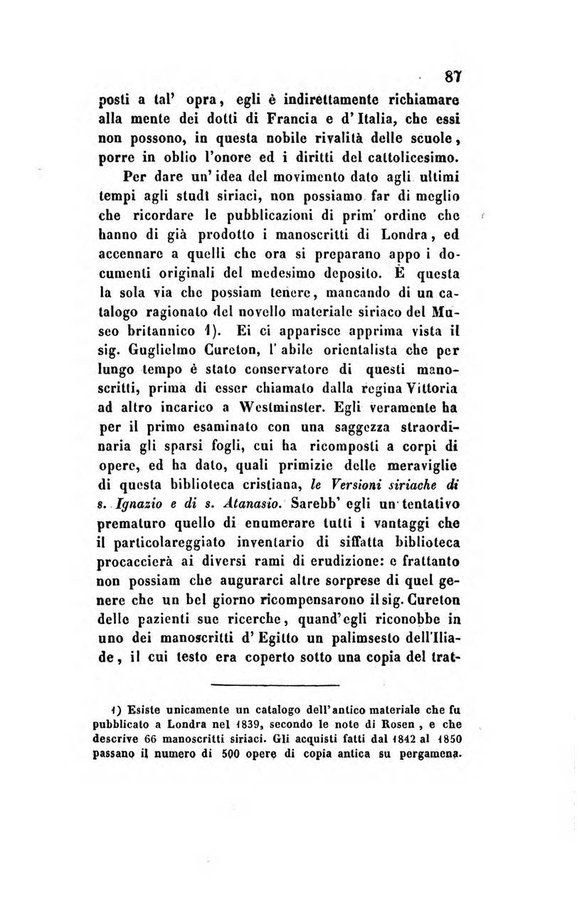 87

posti a tal' opra, egli è indirettamente richiamare alla mente dei dotti di Francia e d'Italia, che essi non possono, in questa nobile rivalità delle scuole, porre in oblio l'onore ed i diritti del cattolicesimo.

Per dare un'idea del movimento dato agli ultimi tempi agli studi siriaci, non possiamo far di meglio che ricordare le pubblicazioni di prim' ordine che hanno di già prodotto i manoscritti di Londra, ed accennare a quelli che ora si preparano appo i documenti originali del medesimo deposito. È questa la sola via che possiam tenere, mancando di un catalogo ragionato del novello materiale siriaco del Museo britannico 1). Ei ci apparisce apprima vista il sig. Guglielmo Cureton, l'abile orientalista che per lungo tempo è stato conservatore di questi manoscritti, prima di esser chiamato dalla regina Vittoria ad altro incarico a Westminster. Egli veramente ha per il primo esaminato con una saggezza straordinaria gli sparsi fogli, cui ha ricomposti a corpi di opere, ed ha dato, quali primizie delle meraviglie di questa biblioteca cristiana, le Versioni siriache di s. Ignazio e di s. Atanasio. Sarebb' egli un tentativo prematuro quello di enumerare tutti i vantaggi che il particolareggiato inventario di siffatta biblioteca procaccierà ai diversi rami di erudizione: e frattanto non possiam che augurarci altre sorprese di quel genere che un bel giorno ricompensarono il sig. Cureton delle pazienti sue ricerche, quand'egli riconobbe in uno dei manoscritti d'Egitto un palimsesto dell'Iliade, il cui testo era coperto sotto una copia del trat-

1) Esiste unicamente un catalogo dell'antico materiale che fu pubblicato a Londra nel 1839, secondo le note di Rosen, e che descrive 66 manoscritti siriaci. Gli acquisti fatti dal 1842 al 1850 passano il numero di 500 opere di copia antica su pergamena.